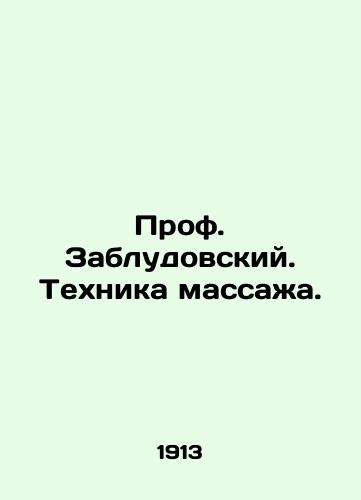 Проф. Заблудовский. Техника массажа.

1913